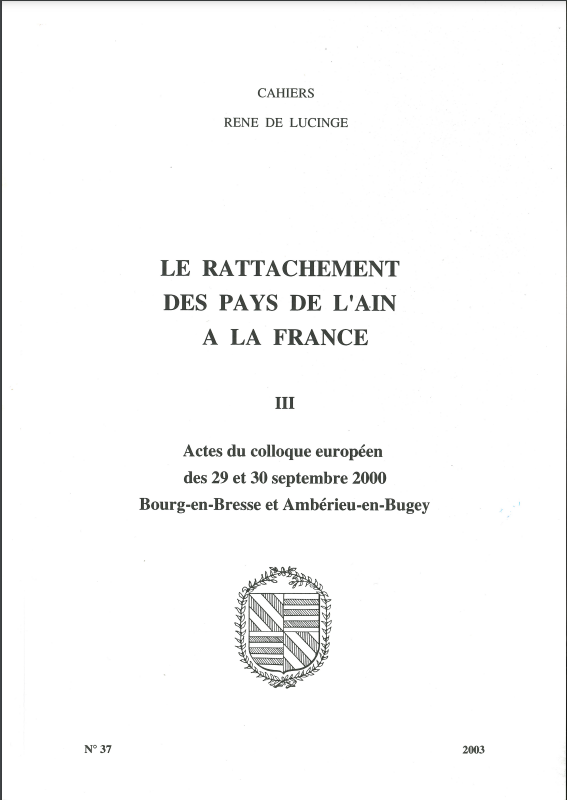 CAHIERS
RENE DE LUCINGE

LE RATTACHEMENT
DES PAYS DE L'AIN
A LA FRANCE

III

Actes du colloque européen
des 29 et 30 septembre 2000
Bourg-en-Bresse et Ambérieu-en-Bugey

N° 37

2003